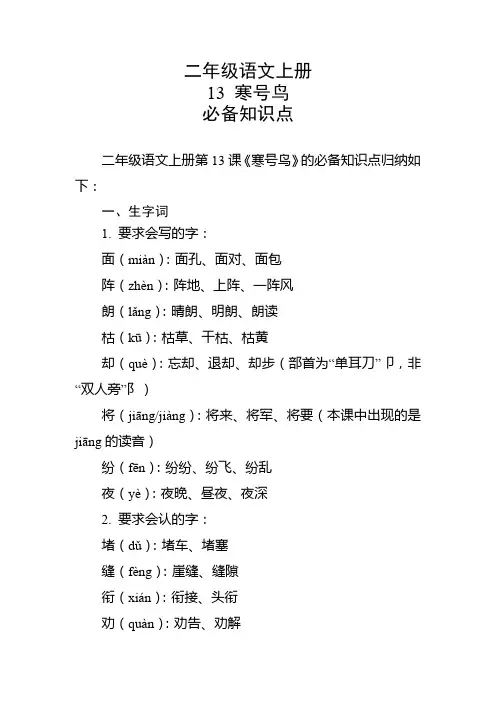 二年级语文上册
13 寒号鸟
必备知识点

二年级语文上册第 13 课《寒号鸟》的必备知识点归纳如下：

一、生字词

1. 要求会写的字：

面（miàn）：面孔、面对、面包

阵（zhèn）：阵地、上阵、一阵风

朗（lǎng）：晴朗、明朗、朗读

枯（kū）：枯草、干枯、枯黄

却（què）：忘却、退却、却步（部首为“单耳刀”卩，非“双人旁”阝）

将（jiāng/jiàng）：将来、将军、将要（本课中出现的是 jiāng 的读音）

纷（fēn）：纷纷、纷飞、纷乱

夜（yè）：夜晚、昼夜、夜深

2. 要求会认的字：

堵（dǔ）：堵车、堵塞

缝（fèng）：崖缝、缝隙

衔（xián）：衔接、头衔

劝（quàn）：劝告、劝解